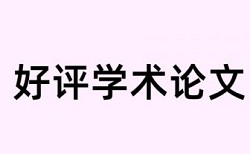 好评学术论文